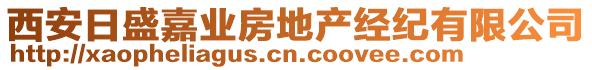 西安日盛嘉业房地产经纪有限公司
http://xaopheliagus.cn.coovee.com